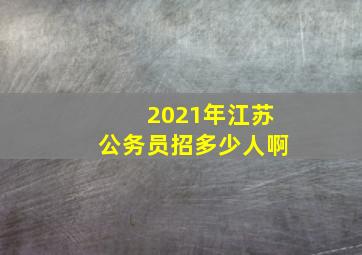 2021年江苏
公务员招多少人啊